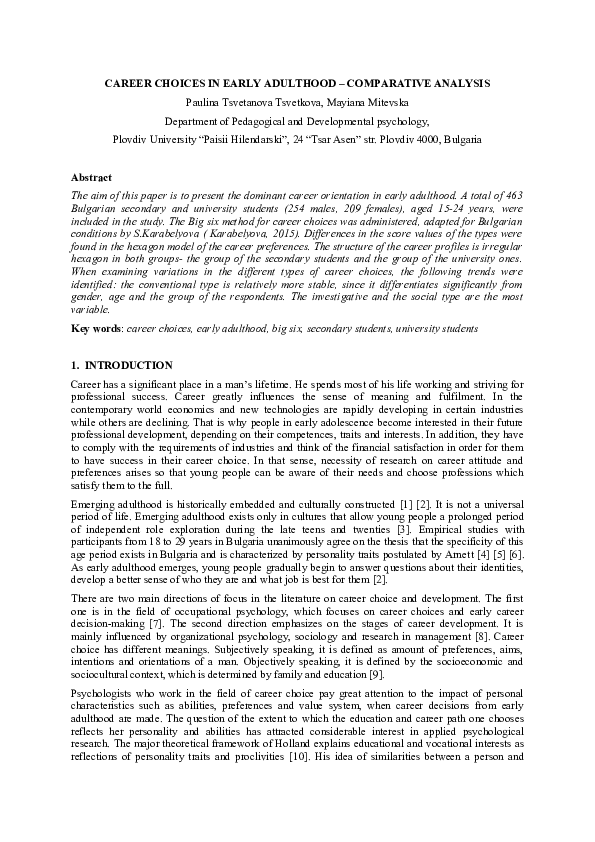 CAREER CHOICES IN EARLY ADULTHOOD – COMPARATIVE ANALYSIS

Paulina Tsvetanova Tsvetkova, Mayiana Mitevska

Department of Pedagogical and Developmental psychology,

Plovdiv University "Paisii Hilendarski", 24 "Tsar Asen" str. Plovdiv 4000, Bulgaria

Abstract

The aim of this paper is to present the dominant career orientation in early adulthood. A total of 463 Bulgarian secondary and university students (254 males, 209 females), aged 15-24 years, were included in the study. The Big six method for career choices was administered, adapted for Bulgarian conditions by S.Karabelyova ( Karabelyova, 2015). Differences in the score values of the types were found in the hexagon model of the career preferences. The structure of the career profiles is irregular hexagon in both groups- the group of the secondary students and the group of the university ones. When examining variations in the different types of career choices, the following trends were identified: the conventional type is relatively more stable, since it differentiates significantly from gender, age and the group of the respondents. The investigative and the social type are the most variable.

Key words: career choices, early adulthood, big six, secondary students, university students

1. INTRODUCTION

Career has a significant place in a man's lifetime. He spends most of his life working and striving for professional success. Career greatly influences the sense of meaning and fulfilment. In the contemporary world economics and new technologies are rapidly developing in certain industries while others are declining. That is why people in early adolescence become interested in their future professional development, depending on their competences, traits and interests. In addition, they have to comply with the requirements of industries and think of the financial satisfaction in order for them to have success in their career choice. In that sense, necessity of research on career attitude and preferences arises so that young people can be aware of their needs and choose professions which satisfy them to the full.

Emerging adulthood is historically embedded and culturally constructed [1] [2]. It is not a universal period of life. Emerging adulthood exists only in cultures that allow young people a prolonged period of independent role exploration during the late teens and twenties [3]. Empirical studies with participants from 18 to 29 years in Bulgaria unanimously agree on the thesis that the specificity of this age period exists in Bulgaria and is characterized by personality traits postulated by Arnett [4] [5] [6]. As early adulthood emerges, young people gradually begin to answer questions about their identities, develop a better sense of who they are and what job is best for them [2].

There are two main directions of focus in the literature on career choice and development. The first one is in the field of occupational psychology, which focuses on career choices and early career decision-making [7]. The second direction emphasizes on the stages of career development. It is mainly influenced by organizational psychology, sociology and research in management [8]. Career choice has different meanings. Subjectively speaking, it is defined as amount of preferences, aims, intentions and orientations of a man. Objectively speaking, it is defined by the socioeconomic and sociocultural context, which is determined by family and education [9].

Psychologists who work in the field of career choice pay great attention to the impact of personal characteristics such as abilities, preferences and value system, when career decisions from early adulthood are made. The question of the extent to which the education and career path one chooses reflects her personality and abilities has attracted considerable interest in applied psychological research. The major theoretical framework of Holland explains educational and vocational interests as reflections of personality traits and proclivities [10]. His idea of similarities between a person and